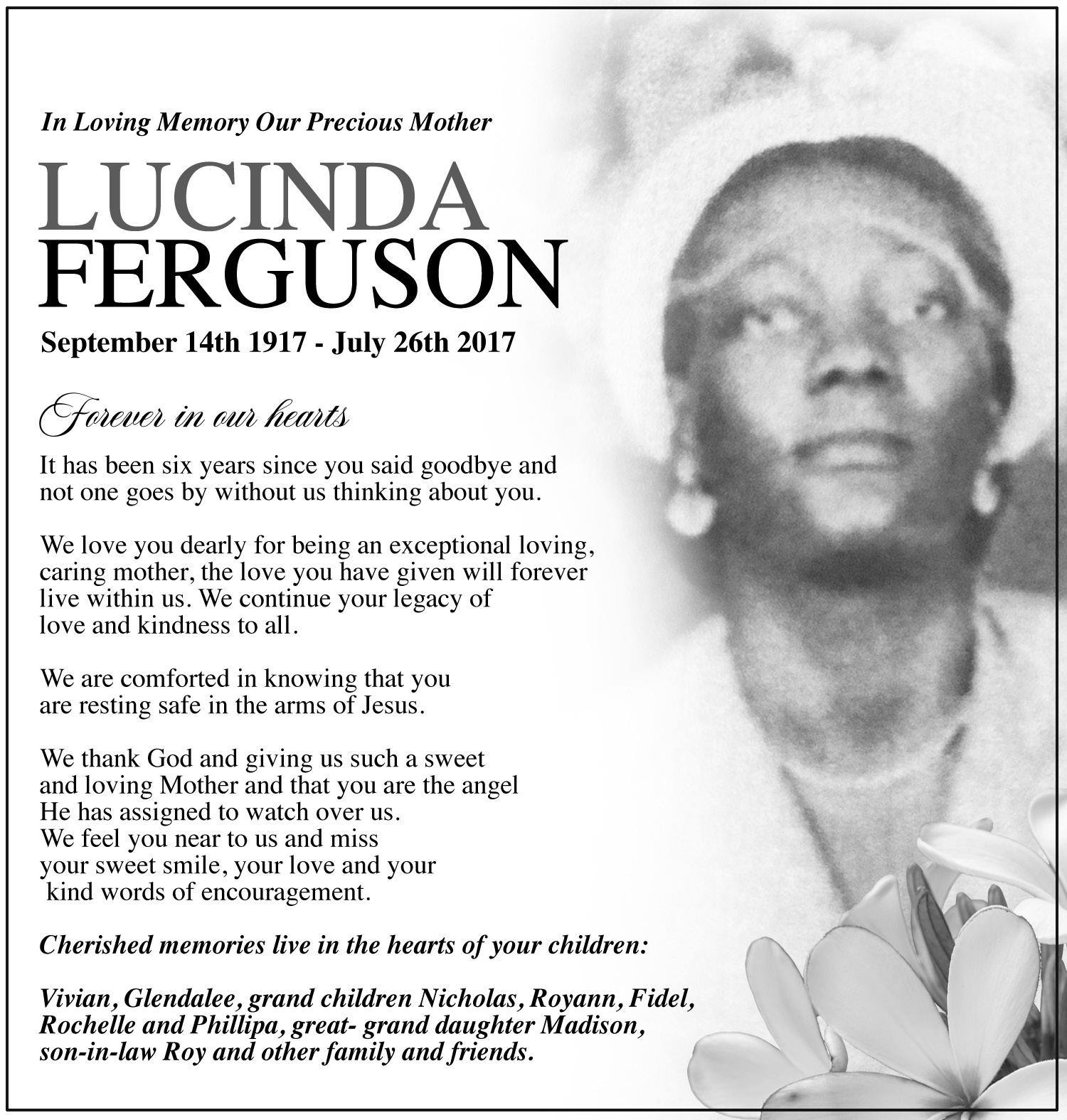 In Loving Memory Our Precious Mother

LUCINDA
FERGUSON

September 14th 1917 - July 26th 2017

Forever in our hearts

It has been six years since you said goodbye and not one goes by without us thinking about you.

We love you dearly for being an exceptional loving, caring mother, the love you have given will forever live within us. We continue your legacy of love and kindness to all.

We are comforted in knowing that you are resting safe in the arms of Jesus.

We thank God and giving us such a sweet and loving Mother and that you are the angel He has assigned to watch over us. We feel you near to us and miss your sweet smile, your love and your kind words of encouragement.

Cherished memories live in the hearts of your children:

Vivian, Glendalee, grand children Nicholas, Royann, Fidel, Rochelle and Phillipa, great- grand daughter Madison, son-in-law Roy and other family and friends.